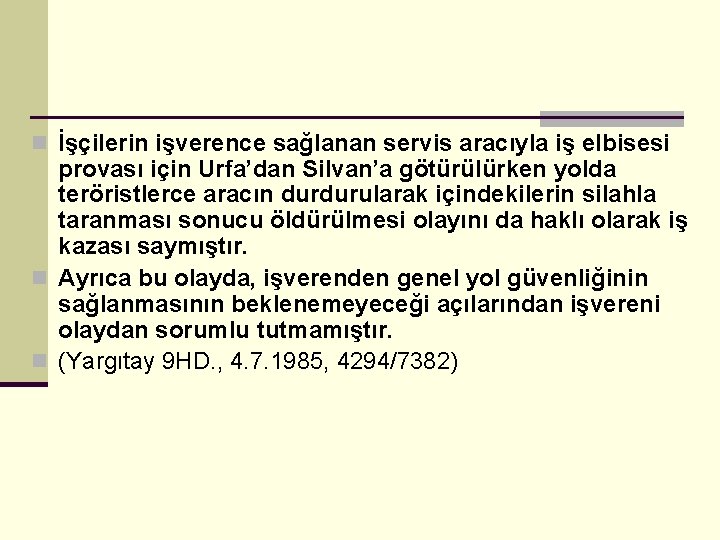 İşçilerin işverence sağlanan servis aracıyla iş elbisesi provası için Urfa'dan Silvan'a götürülürken yolda teröristlerce aracın durdurularak içindekilerin silahla taranması sonucu öldürülmesi olayını da haklı olarak iş kazası saymıştır.

Ayrıca bu olayda, işverenden genel yol güvenliğinin sağlanmasının beklenemeyeceği açılarından işvereni olaydan sorumlu tutmamıştır.

(Yargıtay 9HD., 4.7.1985, 4294/7382)